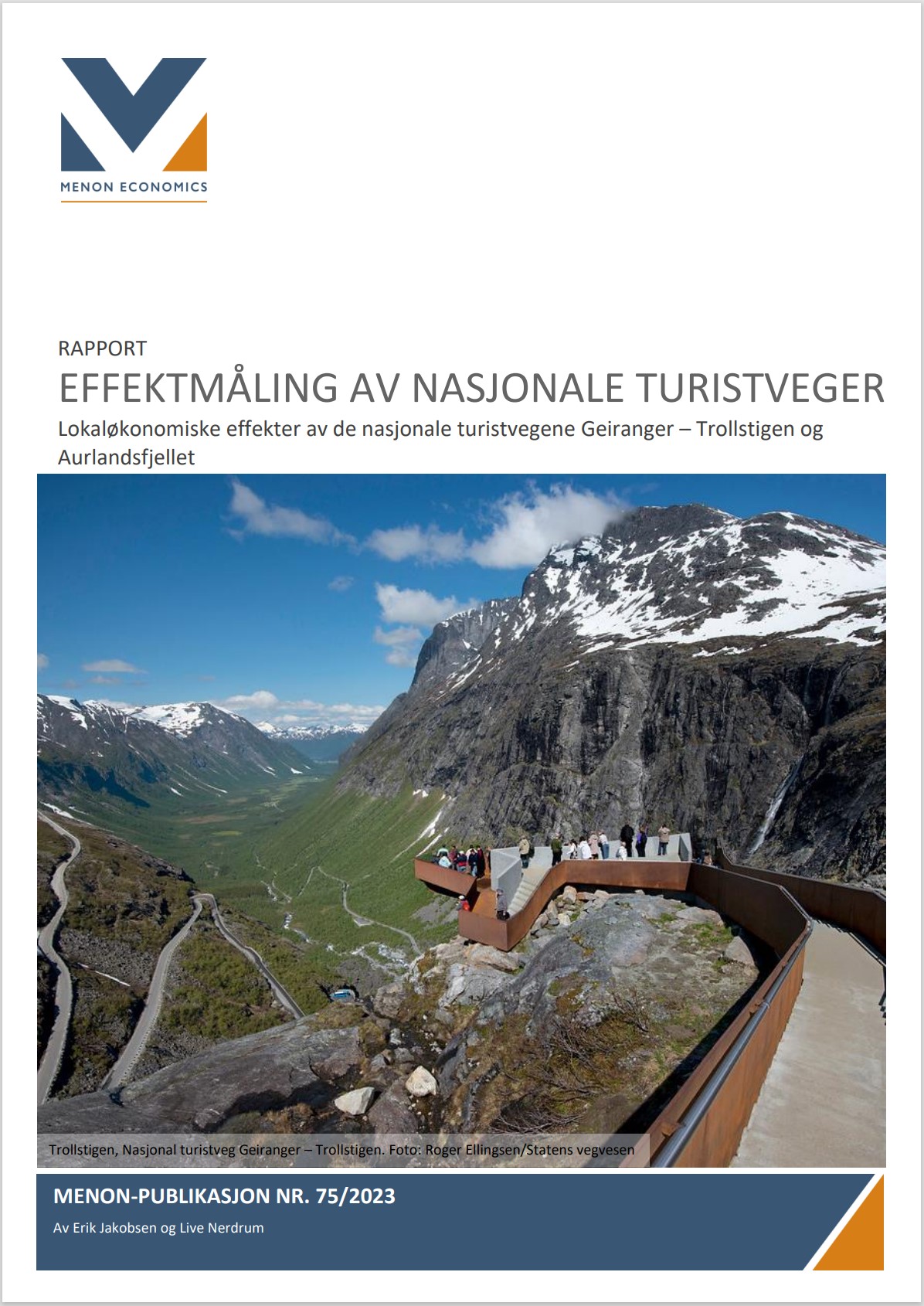 MENON ECONOMICS

RAPPORT

EFFEKTMÅLING AV NASJONALE TURISTVEGER

Lokaløkonomiske effekter av de nasjonale turistvegene Geiranger – Trollstigen og Aurlandsfjellet

Trollstigen, Nasjonal turistveg Geiranger – Trollstigen. Foto: Roger Ellingsen/Statens vegvesen

MENON-PUBLIKASJON NR. 75/2023

Av Erik Jakobsen og Live Nerdrum